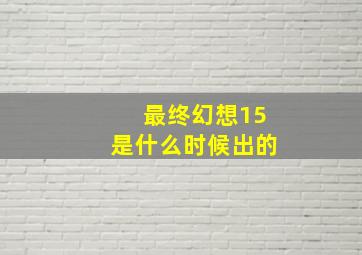 最终幻想15
是什么时候出的